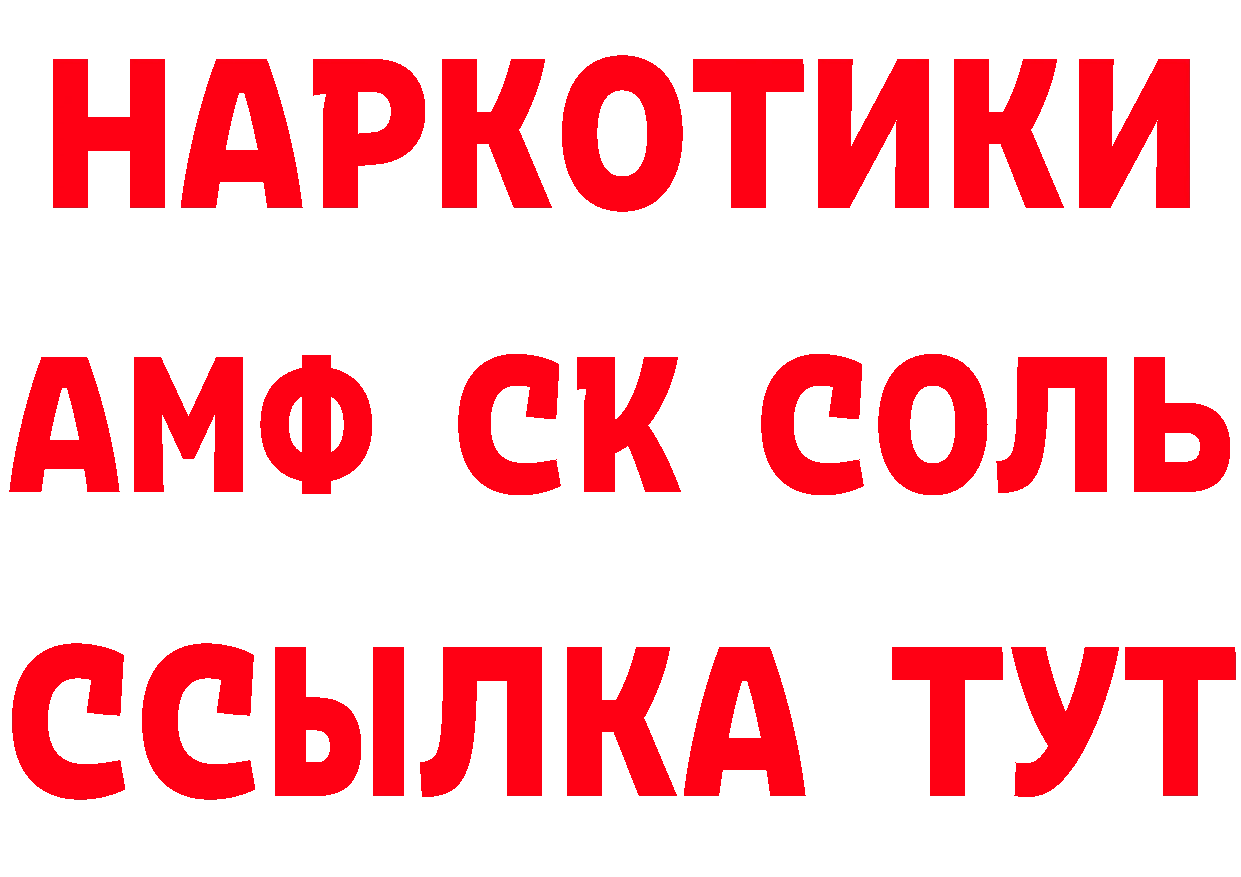 НАРКОТИКИ
АМФ СК СОЛЬ
ССЫЛКА ТУТ